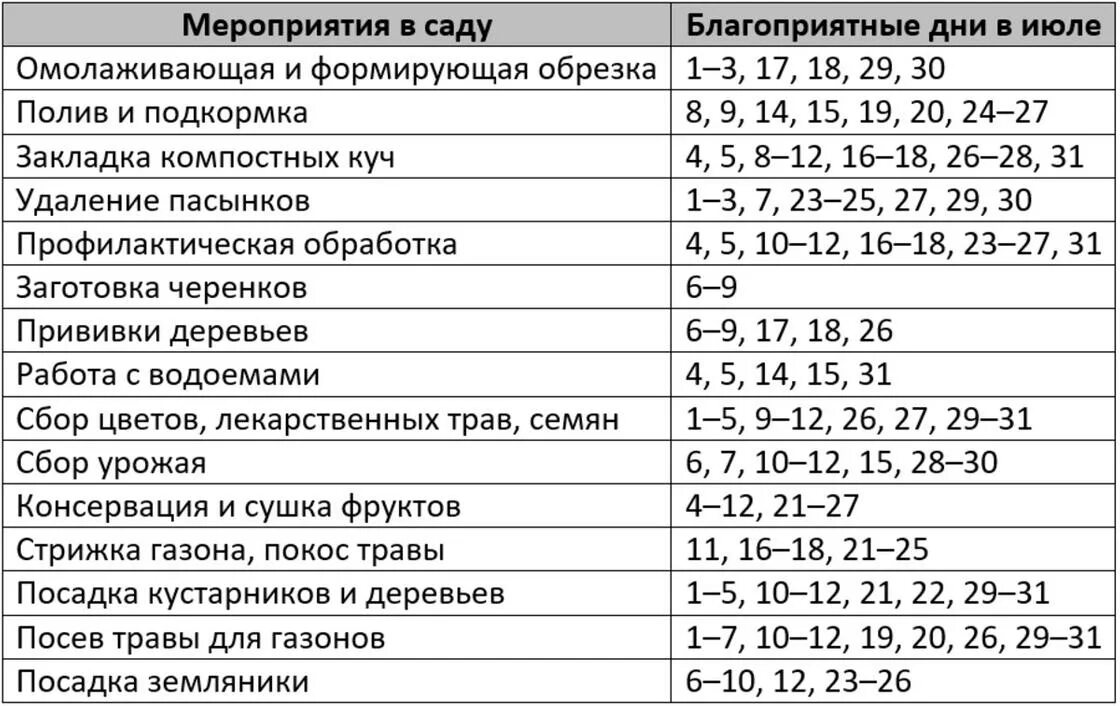 | Мероприятия в саду | Благоприятные дни в июле |
|---|---|
| Омолаживающая и формирующая обрезка | 1–3, 17, 18, 29, 30 |
| Полив и подкормка | 8, 9, 14, 15, 19, 20, 24–27 |
| Закладка компостных куч | 4, 5, 8–12, 16–18, 26–28, 31 |
| Удаление пасынков | 1–3, 7, 23–25, 27, 29, 30 |
| Профилактическая обработка | 4, 5, 10–12, 16–18, 23–27, 31 |
| Заготовка черенков | 6–9 |
| Прививки деревьев | 6–9, 17, 18, 26 |
| Работа с водоемами | 4, 5, 14, 15, 31 |
| Сбор цветов, лекарственных трав, семян | 1–5, 9–12, 26, 27, 29–31 |
| Сбор урожая | 6, 7, 10–12, 15, 28–30 |
| Консервация и сушка фруктов | 4–12, 21–27 |
| Стрижка газона, покос травы | 11, 16–18, 21–25 |
| Посадка кустарников и деревьев | 1–5, 10–12, 21, 22, 29–31 |
| Посев травы для газонов | 1–7, 10–12, 19, 20, 26, 29–31 |
| Посадка земляники | 6–10, 12, 23–26 |